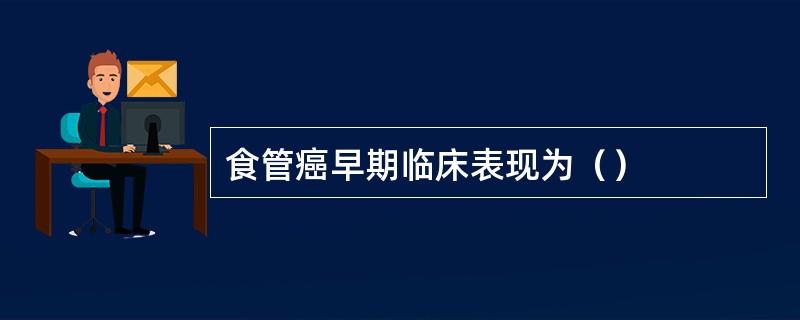 食管癌早期临床表现为（）